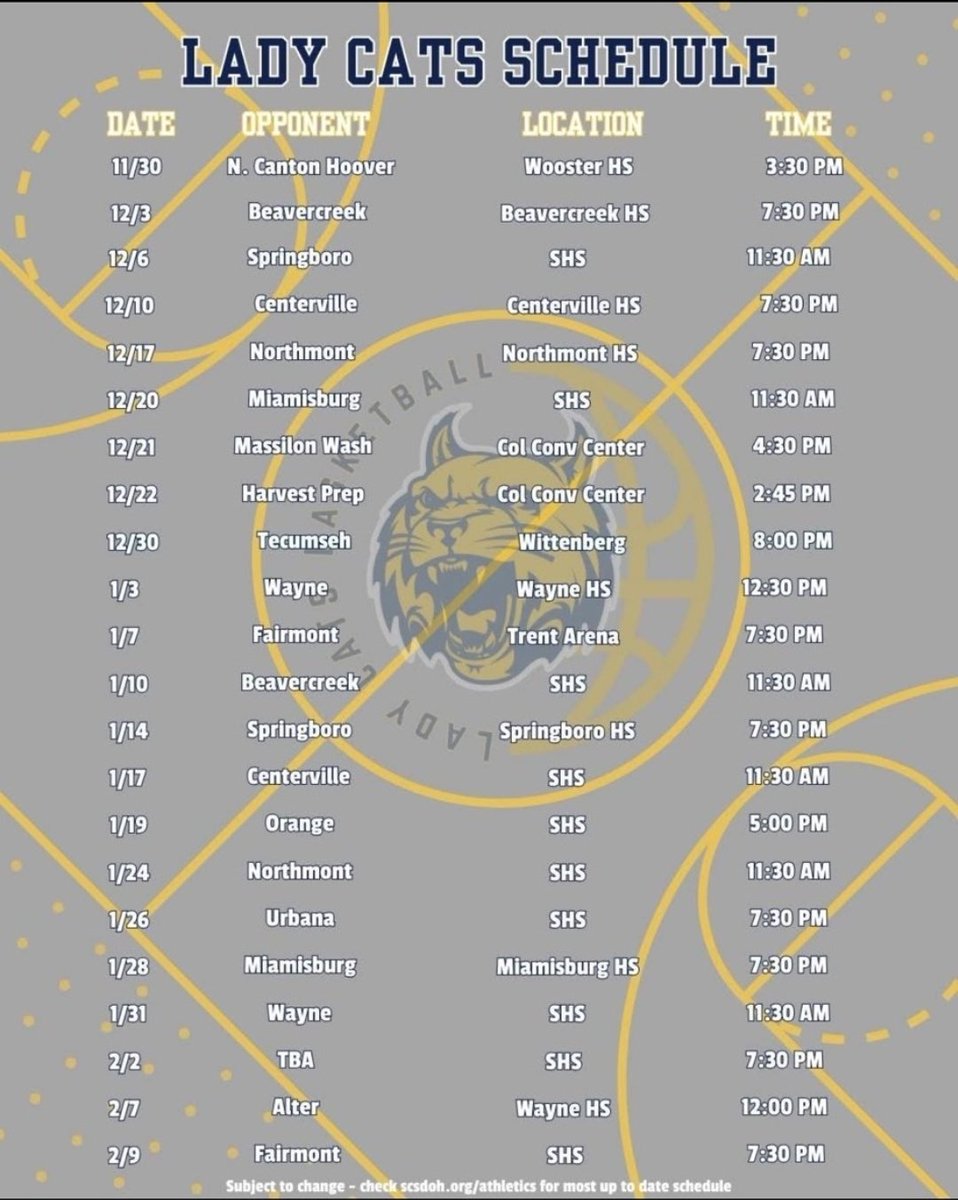 LADY CATS SCHEDULE

| DATE | OPPONENT | LOCATION | TIME |
|---|---|---|---|
| 11/30 | N. Canton Hoover | Wooster HS | 3:30 PM |
| 12/3 | Beavercreek | Beavercreek HS | 7:30 PM |
| 12/6 | Springboro | SHS | 11:30 AM |
| 12/10 | Centerville | Centerville HS | 7:30 PM |
| 12/17 | Northmont | Northmont HS | 7:30 PM |
| 12/20 | Miamisburg | SHS | 11:30 AM |
| 12/21 | Massilon Wash | Col Conv Center | 4:30 PM |
| 12/22 | Harvest Prep | Col Conv Center | 2:45 PM |
| 12/30 | Tecumseh | Wittenberg | 8:00 PM |
| 1/3 | Wayne | Wayne HS | 12:30 PM |
| 1/7 | Fairmont | Trent Arena | 7:30 PM |
| 1/10 | Beavercreek | SHS | 11:30 AM |
| 1/14 | Springboro | Springboro HS | 7:30 PM |
| 1/17 | Centerville | SHS | 11:30 AM |
| 1/19 | Orange | SHS | 5:00 PM |
| 1/24 | Northmont | SHS | 11:30 AM |
| 1/26 | Urbana | SHS | 7:30 PM |
| 1/28 | Miamisburg | Miamisburg HS | 7:30 PM |
| 1/31 | Wayne | SHS | 11:30 AM |
| 2/2 | TBA | SHS | 7:30 PM |
| 2/7 | Alter | Wayne HS | 12:00 PM |
| 2/9 | Fairmont | SHS | 7:30 PM |

LADY CATS BASKETBALL

Subject to change - check scsdoh.org/athletics for most up to date schedule